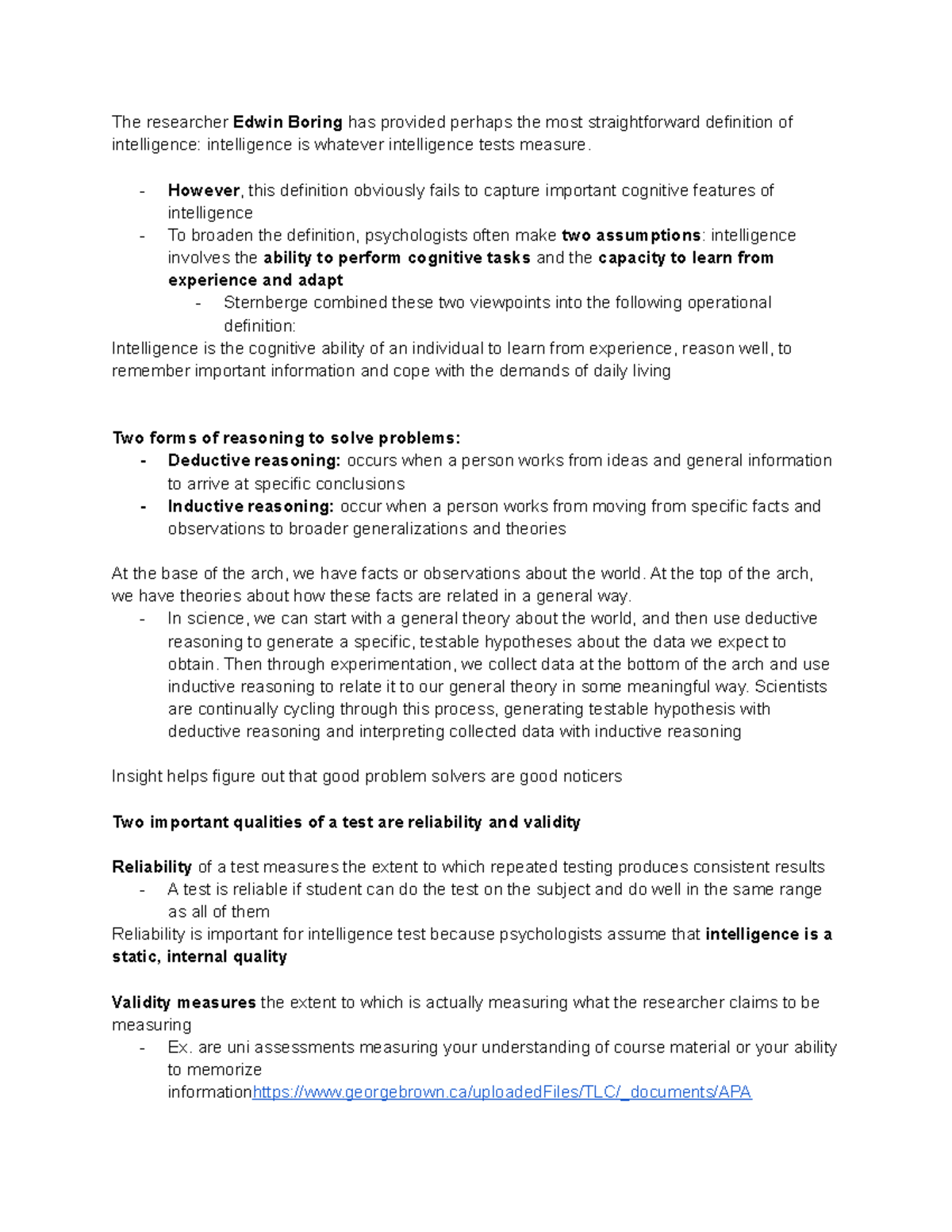 The researcher Edwin Boring has provided perhaps the most straightforward definition of intelligence: intelligence is whatever intelligence tests measure.

- However, this definition obviously fails to capture important cognitive features of intelligence
- To broaden the definition, psychologists often make two assumptions: intelligence involves the ability to perform cognitive tasks and the capacity to learn from experience and adapt
  - Sternberge combined these two viewpoints into the following operational definition:

Intelligence is the cognitive ability of an individual to learn from experience, reason well, to remember important information and cope with the demands of daily living

Two forms of reasoning to solve problems:
- Deductive reasoning: occurs when a person works from ideas and general information to arrive at specific conclusions
- Inductive reasoning: occur when a person works from moving from specific facts and observations to broader generalizations and theories

At the base of the arch, we have facts or observations about the world. At the top of the arch, we have theories about how these facts are related in a general way.
- In science, we can start with a general theory about the world, and then use deductive reasoning to generate a specific, testable hypotheses about the data we expect to obtain. Then through experimentation, we collect data at the bottom of the arch and use inductive reasoning to relate it to our general theory in some meaningful way. Scientists are continually cycling through this process, generating testable hypothesis with deductive reasoning and interpreting collected data with inductive reasoning

Insight helps figure out that good problem solvers are good noticers

Two important qualities of a test are reliability and validity

Reliability of a test measures the extent to which repeated testing produces consistent results
- A test is reliable if student can do the test on the subject and do well in the same range as all of them

Reliability is important for intelligence test because psychologists assume that intelligence is a static, internal quality

Validity measures the extent to which is actually measuring what the researcher claims to be measuring
- Ex. are uni assessments measuring your understanding of course material or your ability to memorize informationhttps://www.georgebrown.ca/uploadedFiles/TLC/_documents/APA